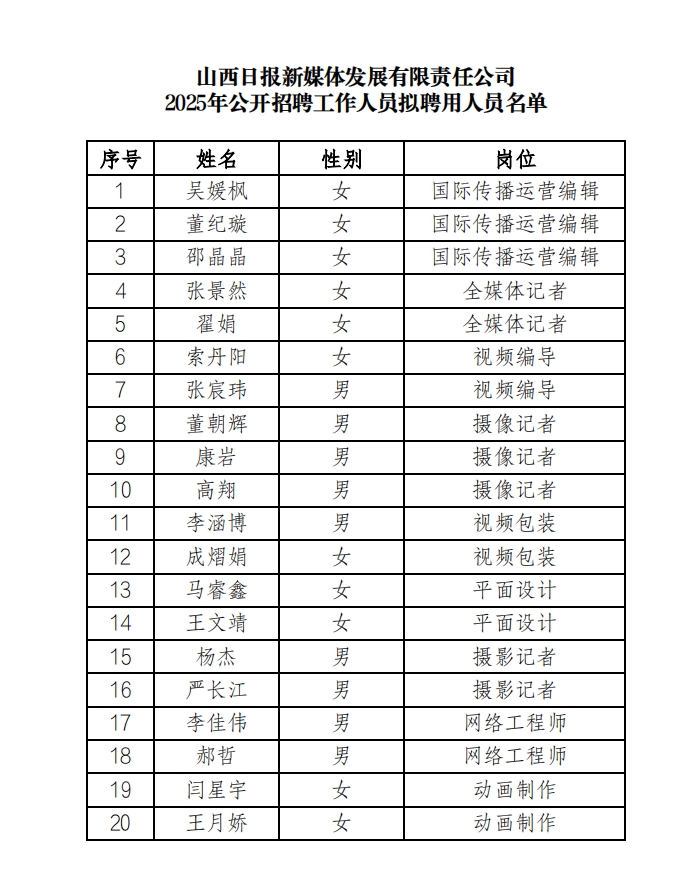 山西日报新媒体发展有限责任公司
2025年公开招聘工作人员拟聘用人员名单

| 序号 | 姓名 | 性别 | 岗位 |
|---|---|---|---|
| 1 | 吴媛枫 | 女 | 国际传播运营编辑 |
| 2 | 董纪璇 | 女 | 国际传播运营编辑 |
| 3 | 邵晶晶 | 女 | 国际传播运营编辑 |
| 4 | 张景然 | 女 | 全媒体记者 |
| 5 | 翟娟 | 女 | 全媒体记者 |
| 6 | 索丹阳 | 女 | 视频编导 |
| 7 | 张宸玮 | 男 | 视频编导 |
| 8 | 董朝辉 | 男 | 摄像记者 |
| 9 | 康岩 | 男 | 摄像记者 |
| 10 | 高翔 | 男 | 摄像记者 |
| 11 | 李涵博 | 男 | 视频包装 |
| 12 | 成熠娟 | 女 | 视频包装 |
| 13 | 马睿鑫 | 女 | 平面设计 |
| 14 | 王文靖 | 女 | 平面设计 |
| 15 | 杨杰 | 男 | 摄影记者 |
| 16 | 严长江 | 男 | 摄影记者 |
| 17 | 李佳伟 | 男 | 网络工程师 |
| 18 | 郝哲 | 男 | 网络工程师 |
| 19 | 闫星宇 | 女 | 动画制作 |
| 20 | 王月娇 | 女 | 动画制作 |